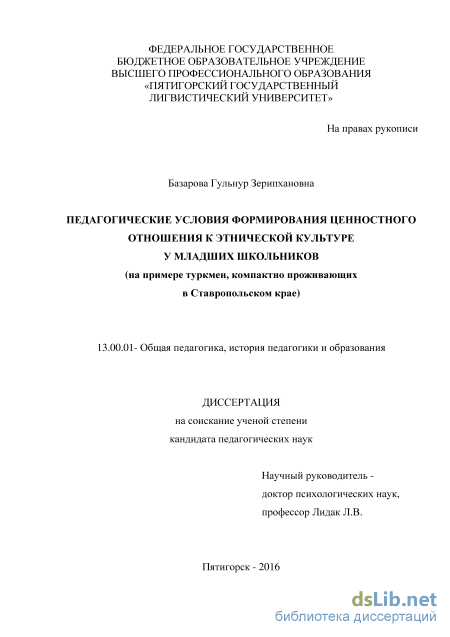 ФЕДЕРАЛЬНОЕ ГОСУДАРСТВЕННОЕ
БЮДЖЕТНОЕ ОБРАЗОВАТЕЛЬНОЕ УЧРЕЖДЕНИЕ
ВЫСШЕГО ПРОФЕССИОНАЛЬНОГО ОБРАЗОВАНИЯ
«ПЯТИГОРСКИЙ ГОСУДАРСТВЕННЫЙ
ЛИГВИСТИЧЕСКИЙ УНИВЕРСИТЕТ»

На правах рукописи

Базарова Гульнур Зерипхановна

ПЕДАГОГИЧЕСКИЕ УСЛОВИЯ ФОРМИРОВАНИЯ ЦЕННОСТНОГО
ОТНОШЕНИЯ К ЭТНИЧЕСКОЙ КУЛЬТУРЕ
У МЛАДШИХ ШКОЛЬНИКОВ
(на примере туркмен, компактно проживающих
в Ставропольском крае)

13.00.01- Общая педагогика, история педагогики и образования

ДИССЕРТАЦИЯ
на соискание ученой степени
кандидата педагогических наук

Научный руководитель -
доктор психологических наук,
профессор Лидак Л.В.

Пятигорск - 2016

dsLib.net
библиотека диссертаций